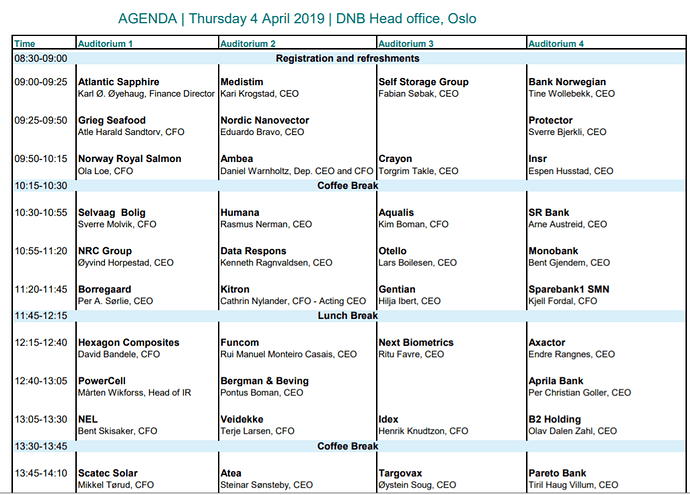 AGENDA | Thursday 4 April 2019 | DNB Head office, Oslo

| Time | Auditorium 1 | Auditorium 2 | Auditorium 3 | Auditorium 4 |
|---|---|---|---|---|
| 08:30-09:00 | Registration and refreshments | | | |
| 09:00-09:25 | Atlantic Sapphire Karl Ø. Øyehaug, Finance Director | Medistim Kari Krogstad, CEO | Self Storage Group Fabian Søbak, CEO | Bank Norwegian Tine Wollebekk, CEO |
| 09:25-09:50 | Grieg Seafood Atle Harald Sandtorv, CFO | Nordic Nanovector Eduardo Bravo, CEO | | Protector Sverre Bjerkli, CEO |
| 09:50-10:15 | Norway Royal Salmon Ola Loe, CFO | Ambea Daniel Warnholtz, Dep. CEO and CFO | Crayon Torgrim Takle, CEO | Insr Espen Husstad, CEO |
| 10:15-10:30 | Coffee Break | | | |
| 10:30-10:55 | Selvaag Bolig Sverre Molvik, CFO | Humana Rasmus Nerman, CEO | Aqualis Kim Boman, CFO | SR Bank Arne Austreid, CEO |
| 10:55-11:20 | NRC Group Øyvind Horpestad, CEO | Data Respons Kenneth Ragnvaldsen, CEO | Otello Lars Boilesen, CEO | Monobank Bent Gjendem, CEO |
| 11:20-11:45 | Borregaard Per A. Sørlie, CEO | Kitron Cathrin Nylander, CFO - Acting CEO | Gentian Hilja Ibert, CEO | Sparebank1 SMN Kjell Fordal, CFO |
| 11:45-12:15 | Lunch Break | | | |
| 12:15-12:40 | Hexagon Composites David Bandele, CFO | Funcom Rui Manuel Monteiro Casais, CEO | Next Biometrics Ritu Favre, CEO | Axactor Endre Rangnes, CEO |
| 12:40-13:05 | PowerCell Mårten Wikforss, Head of IR | Bergman & Beving Pontus Boman, CEO | | Aprila Bank Per Christian Goller, CEO |
| 13:05-13:30 | NEL Bent Skisaker, CFO | Veidekke Terje Larsen, CFO | Idex Henrik Knudtzon, CFO | B2 Holding Olav Dalen Zahl, CEO |
| 13:30-13:45 | Coffee Break | | | |
| 13:45-14:10 | Scatec Solar Mikkel Tørud, CFO | Atea Steinar Sønsteby, CEO | Targovax Øystein Soug, CEO | Pareto Bank Tiril Haug Villum, CEO |